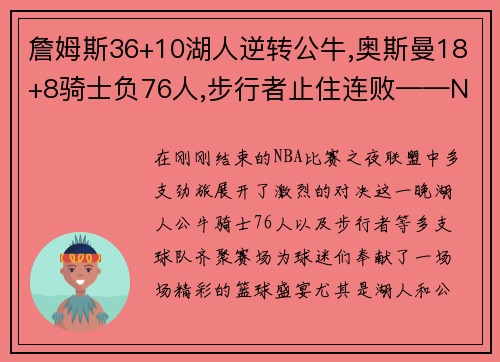 詹姆斯36+10湖人逆转公牛,奥斯曼18+8骑士负76人,步行者止住连败——N

在刚刚结束的NBA比赛之夜联盟中多支劲旅展开了激烈的对决这一晚湖人公牛骑士76人以及步行者等多支球队齐聚赛场为球迷们奉献了一场场精彩的篮球盛宴尤其是湖人和公